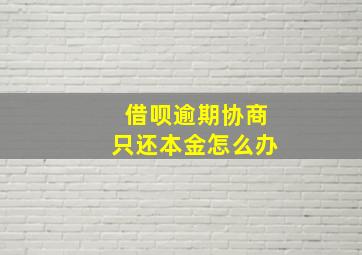 借呗逾期协商
只还本金怎么办